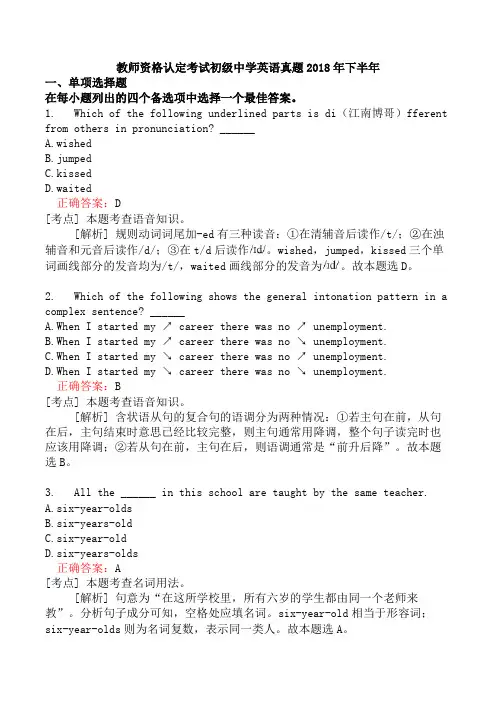 教师资格认定考试初级中学英语真题 2018 年下半年

一、单项选择题

在每小题列出的四个备选项中选择一个最佳答案。

1. Which of the following underlined parts is di（江南博哥）fferent from others in pronunciation? ______

A. wished

B. jumped

C. kissed

D. waited

正确答案：D

[考点] 本题考查语音知识。

[解析] 规则动词词尾加-ed 有三种读音：①在清辅音后读作/t/；②在浊辅音和元音后读作/d/；③在 t/d 后读作/ɪd/。wished，jumped，kissed 三个单词画线部分的发音均为/t/，waited 画线部分的发音为/ɪd/。故本题选 D。

2. Which of the following shows the general intonation pattern in a complex sentence? ______

A. When I started my ↗ career there was no ↗ unemployment.

B. When I started my ↗ career there was no ↘ unemployment.

C. When I started my ↘ career there was no ↗ unemployment.

D. When I started my ↘ career there was no ↘ unemployment.

正确答案：B

[考点] 本题考查语音知识。

[解析] 含状语从句的复合句的语调分为两种情况：①若主句在前，从句在后，主句结束时意思已经比较完整，则主句通常用降调，整个句子读完时也应该用降调；②若从句在前，主句在后，则语调通常是“前升后降”。故本题选 B。

3. All the ______ in this school are taught by the same teacher.

A. six-year-olds

B. six-years-old

C. six-year-old

D. six-years-olds

正确答案：A

[考点] 本题考查名词用法。

[解析] 句意为“在这所学校里，所有六岁的学生都由同一个老师来教”。分析句子成分可知，空格处应填名词。six-year-old 相当于形容词；six-year-olds 则为名词复数，表示同一类人。故本题选 A。